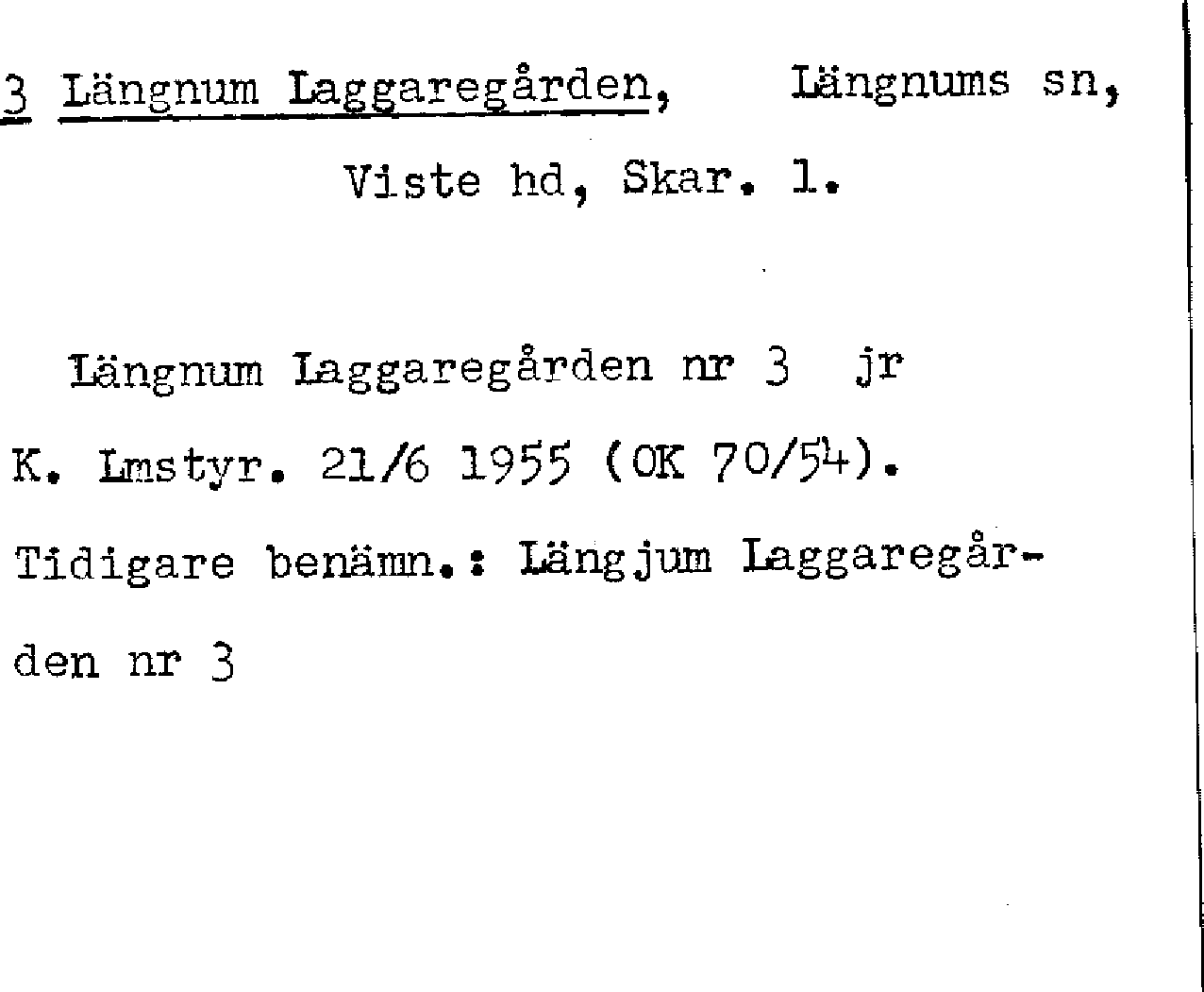 3 Längnum Laggaregården, Längnums sn,

Viste hd, Skar. l.

Längnum Laggaregården nr 3 jr K. Lmstyr. 21/6 1955 (OK 70/54). Tidigare benämn.: Längjum Laggaregården nr 3